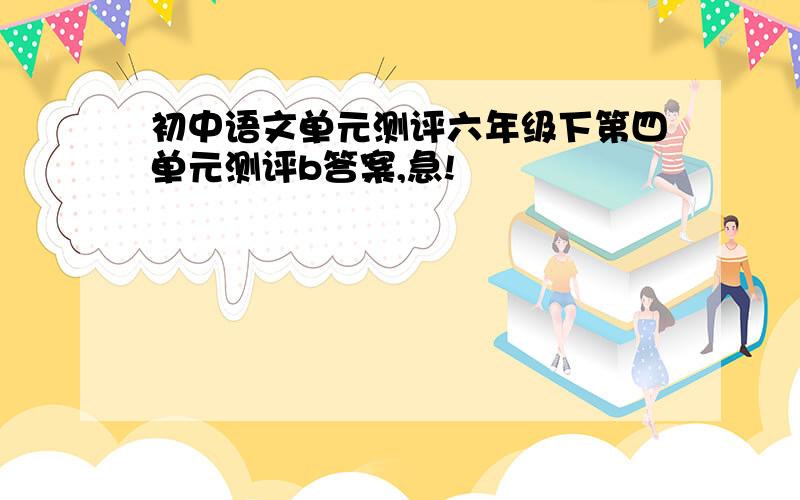 初中语文单元测评六年级下第四单元测评b答案,急!